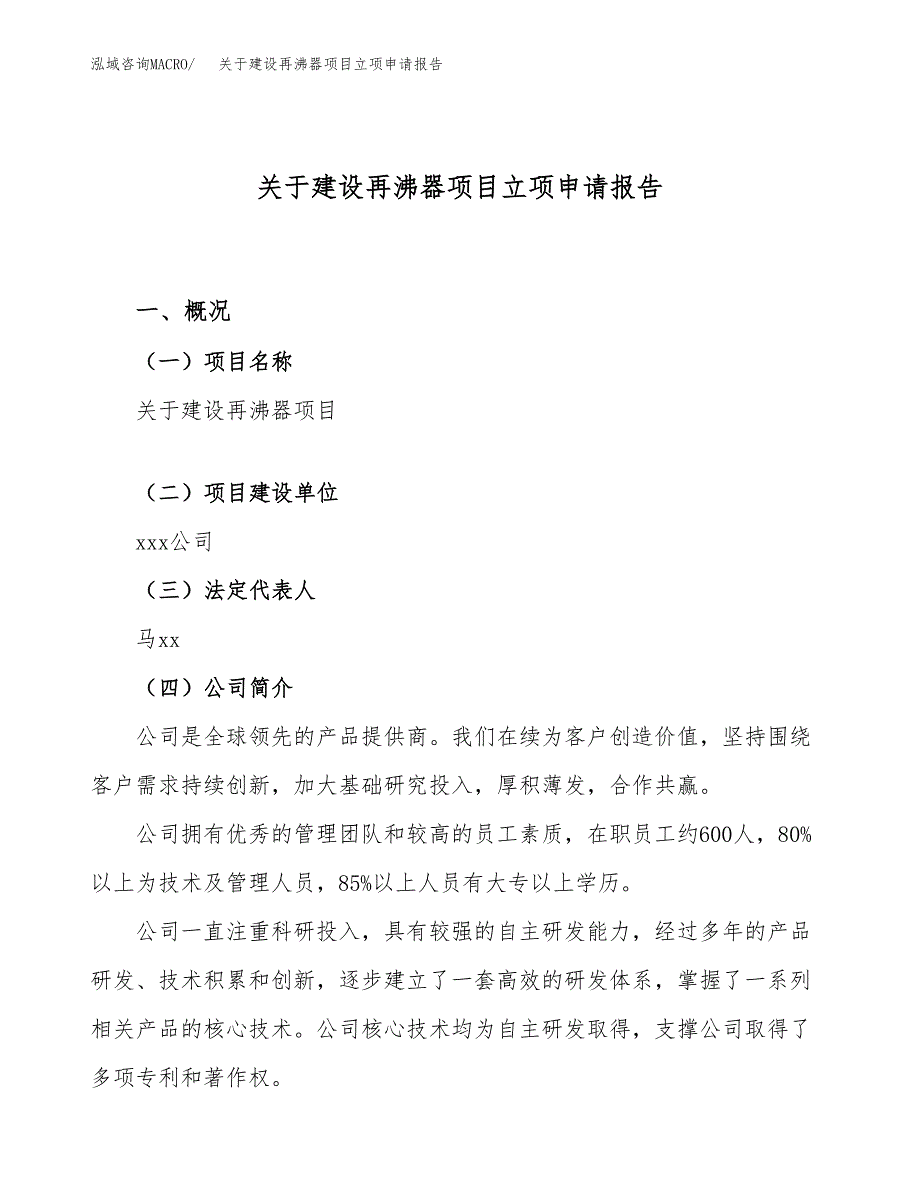 泓域咨询MACRO/　关于建设再沸器项目立项申请报告

关于建设再沸器项目立项申请报告

一、概况

（一）项目名称

关于建设再沸器项目

（二）项目建设单位

xxx公司

（三）法定代表人

马xx

（四）公司简介

公司是全球领先的产品提供商。我们在续为客户创造价值，坚持围绕客户需求持续创新，加大基础研究投入，厚积薄发，合作共赢。

公司拥有优秀的管理团队和较高的员工素质，在职员工约600人，80%以上为技术及管理人员，85%以上人员有大专以上学历。

公司一直注重科研投入，具有较强的自主研发能力，经过多年的产品研发、技术积累和创新，逐步建立了一套高效的研发体系，掌握了一系列相关产品的核心技术。公司核心技术均为自主研发取得，支撑公司取得了多项专利和著作权。